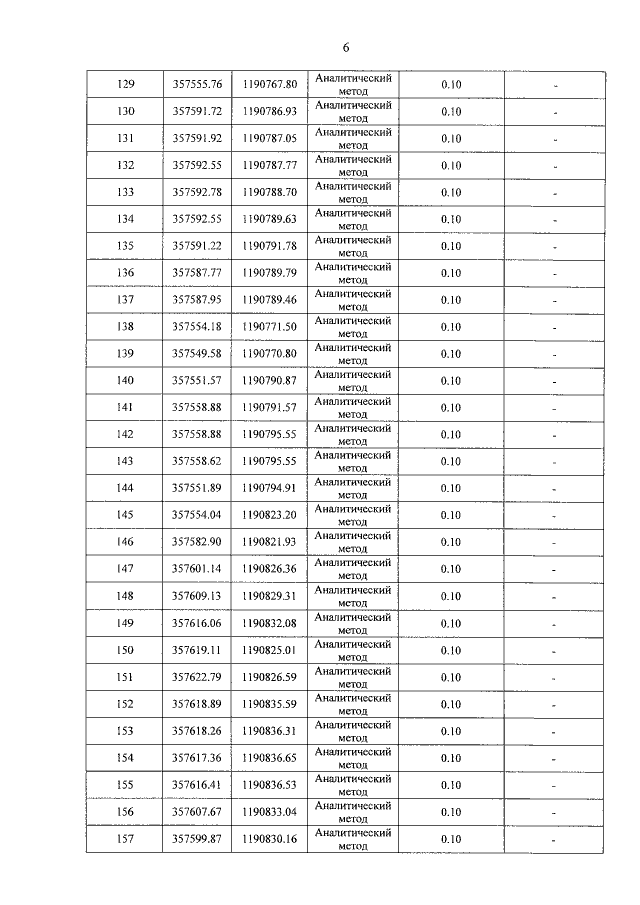 6

| 129 | 357555.76 | 1190767.80 | Аналитический метод | 0.10 | - |
|---|---|---|---|---|---|
| 130 | 357591.72 | 1190786.93 | Аналитический метод | 0.10 | - |
| 131 | 357591.92 | 1190787.05 | Аналитический метод | 0.10 | - |
| 132 | 357592.55 | 1190787.77 | Аналитический метод | 0.10 | - |
| 133 | 357592.78 | 1190788.70 | Аналитический метод | 0.10 | - |
| 134 | 357592.55 | 1190789.63 | Аналитический метод | 0.10 | - |
| 135 | 357591.22 | 1190791.78 | Аналитический метод | 0.10 | - |
| 136 | 357587.77 | 1190789.79 | Аналитический метод | 0.10 | - |
| 137 | 357587.95 | 1190789.46 | Аналитический метод | 0.10 | - |
| 138 | 357554.18 | 1190771.50 | Аналитический метод | 0.10 | - |
| 139 | 357549.58 | 1190770.80 | Аналитический метод | 0.10 | - |
| 140 | 357551.57 | 1190790.87 | Аналитический метод | 0.10 | - |
| 141 | 357558.88 | 1190791.57 | Аналитический метод | 0.10 | - |
| 142 | 357558.88 | 1190795.55 | Аналитический метод | 0.10 | - |
| 143 | 357558.62 | 1190795.55 | Аналитический метод | 0.10 | - |
| 144 | 357551.89 | 1190794.91 | Аналитический метод | 0.10 | - |
| 145 | 357554.04 | 1190823.20 | Аналитический метод | 0.10 | - |
| 146 | 357582.90 | 1190821.93 | Аналитический метод | 0.10 | - |
| 147 | 357601.14 | 1190826.36 | Аналитический метод | 0.10 | - |
| 148 | 357609.13 | 1190829.31 | Аналитический метод | 0.10 | - |
| 149 | 357616.06 | 1190832.08 | Аналитический метод | 0.10 | - |
| 150 | 357619.11 | 1190825.01 | Аналитический метод | 0.10 | - |
| 151 | 357622.79 | 1190826.59 | Аналитический метод | 0.10 | - |
| 152 | 357618.89 | 1190835.59 | Аналитический метод | 0.10 | - |
| 153 | 357618.26 | 1190836.31 | Аналитический метод | 0.10 | - |
| 154 | 357617.36 | 1190836.65 | Аналитический метод | 0.10 | - |
| 155 | 357616.41 | 1190836.53 | Аналитический метод | 0.10 | - |
| 156 | 357607.67 | 1190833.04 | Аналитический метод | 0.10 | - |
| 157 | 357599.87 | 1190830.16 | Аналитический метод | 0.10 | - |